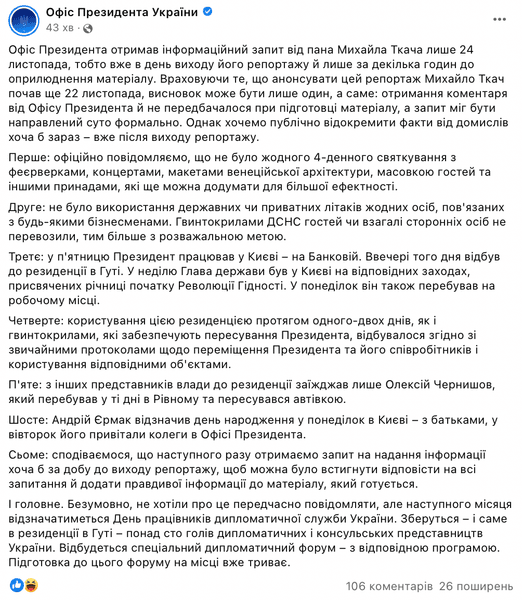 Офіс Президента України
43 хв · 

Офіс Президента отримав інформаційний запит від пана Михайла Ткача лише 24 листопада, тобто вже в день виходу його репортажу й лише за декілька годин до оприлюднення матеріалу. Враховуючи те, що анонсувати цей репортаж Михайло Ткач почав ще 22 листопада, висновок може бути лише один, а саме: отримання коментаря від Офісу Президента й не передбачалося при підготовці матеріалу, а запит міг бути направлений суто формально. Однак хочемо публічно відокремити факти від домислів хоча б зараз – вже після виходу репортажу.

Перше: офіційно повідомляємо, що не було жодного 4-денного святкування з феєрверками, концертами, макетами венеційської архітектури, масовкою гостей та іншими принадами, які ще можна додумати для більшої ефектності.

Друге: не було використання державних чи приватних літаків жодних осіб, пов'язаних з будь-якими бізнесменами. Гвинтокрилами ДСНС гостей чи взагалі сторонніх осіб не перевозили, тим більше з розважальною метою.

Третє: у п'ятницю Президент працював у Києві – на Банковій. Ввечері того дня відбув до резиденції в Гуті. У неділю Глава держави був у Києві на відповідних заходах, присвячених річниці початку Революції Гідності. У понеділок він також перебував на робочому місці.

Четверте: користування цією резиденцією протягом одного-двох днів, як і гвинтокрилами, які забезпечують пересування Президента, відбувалося згідно зі звичайними протоколами щодо переміщення Президента та його співробітників і користування відповідними об'єктами.

П'яте: з інших представників влади до резиденції заїжджав лише Олексій Чернишов, який перебував у ті дні в Рівному та пересувався автівкою.

Шосте: Андрій Єрмак відзначив день народження у понеділок в Києві – з батьками, у вівторок його привітали колеги в Офісі Президента.

Сьоме: сподіваємося, що наступного разу отримаємо запит на надання інформації хоча б за добу до виходу репортажу, щоб можна було встигнути відповісти на всі запитання й додати правдивої інформації до матеріалу, який готується.

І головне. Безумовно, не хотіли про це передчасно повідомляти, але наступного місяця відзначатиметься День працівників дипломатичної служби України. Зберуться – і саме в резиденції в Гуті – понад сто голів дипломатичних і консульських представництв України. Відбудеться спеціальний дипломатичний форум – з відповідною програмою. Підготовка до цього форуму на місці вже триває.

106 коментарів 26 поширень